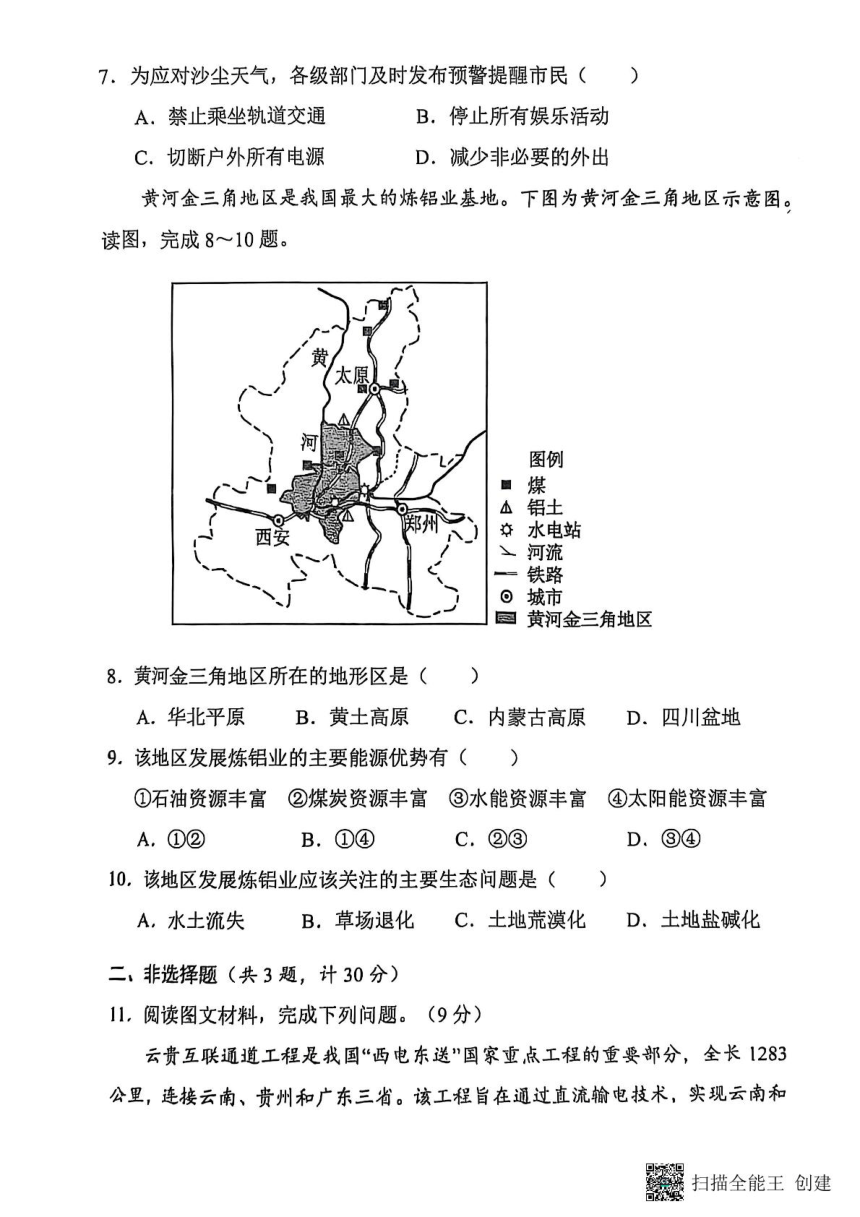 7．为应对沙尘天气，各级部门及时发布预警提醒市民（　　）

A．禁止乘坐轨道交通　　B．停止所有娱乐活动

C．切断户外所有电源　　D．减少非必要的外出

黄河金三角地区是我国最大的炼铝业基地。下图为黄河金三角地区示意图。读图，完成 8～10 题。

黄
太原
河
西安
郑州

图例
煤
铝土
水电站
河流
铁路
城市
黄河金三角地区

8．黄河金三角地区所在的地形区是（　　）

A．华北平原　　B．黄土高原　　C．内蒙古高原　　D．四川盆地

9．该地区发展炼铝业的主要能源优势有（　　）

①石油资源丰富　②煤炭资源丰富　③水能资源丰富　④太阳能资源丰富

A．①②　　B．①④　　C．②③　　D．③④

10．该地区发展炼铝业应该关注的主要生态问题是（　　）

A．水土流失　　B．草场退化　　C．土地荒漠化　　D．土地盐碱化

二、非选择题（共 3 题，计 30 分）

11．阅读图文材料，完成下列问题。（9 分）

云贵互联通道工程是我国“西电东送”国家重点工程的重要部分，全长 1283 公里，连接云南、贵州和广东三省。该工程旨在通过直流输电技术，实现云南和

扫描全能王 创建